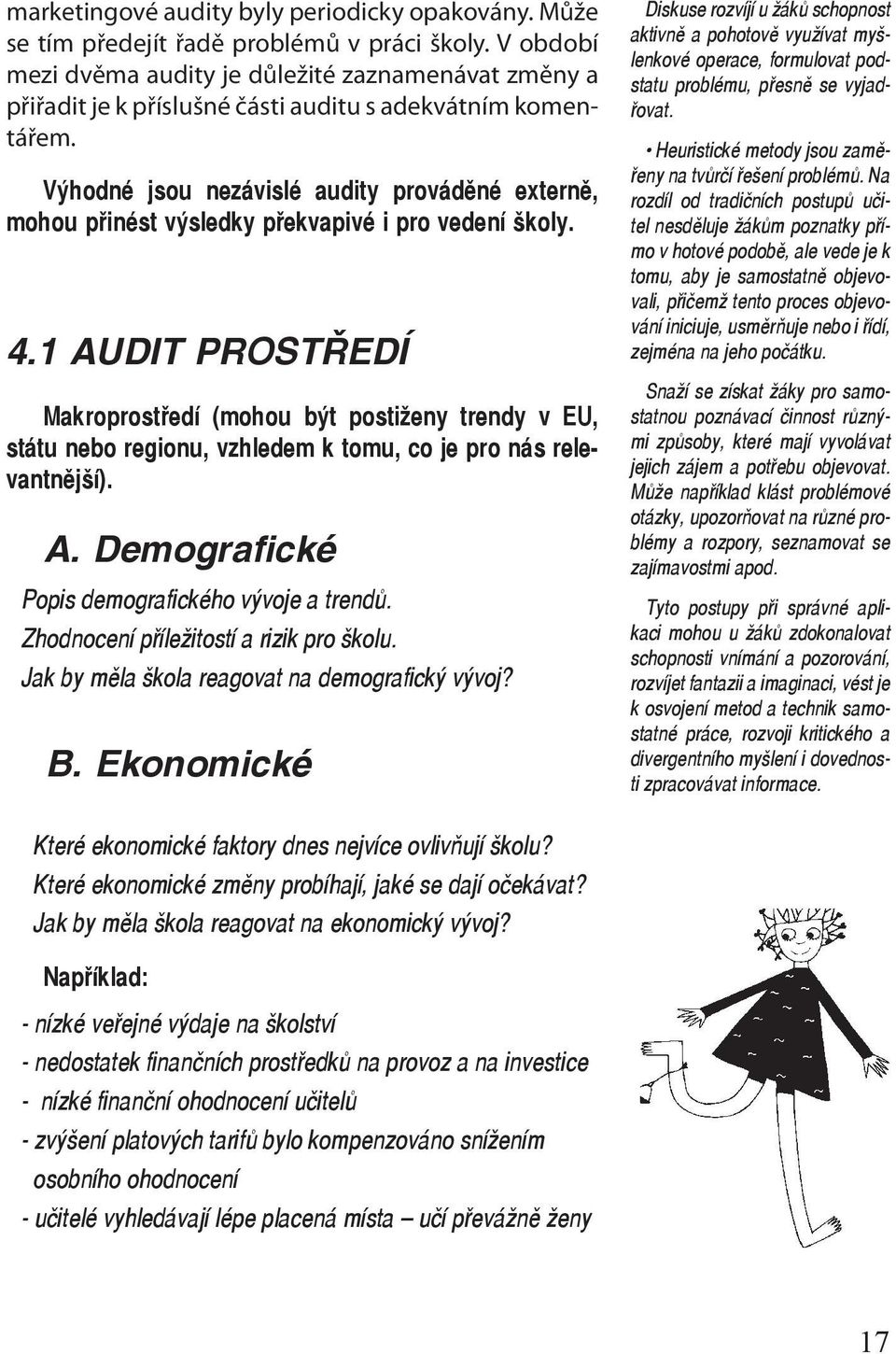 marketingové audity byly periodicky opakovány. Může se tím předejít řadě problémů v práci školy. V období mezi dvěma audity je důležité zaznamenávat změny a přiřadit je k příslušné části auditu s adekvátním komentářem.

Výhodné jsou nezávislé audity prováděné externě, mohou přinést výsledky překvapivé i pro vedení školy.

4.1 AUDIT PROSTŘEDÍ

Makroprostředí (mohou být postiženy trendy v EU, státu nebo regionu, vzhledem k tomu, co je pro nás relevantnější).

A. Demografické

Popis demografického vývoje a trendů.
Zhodnocení příležitostí a rizik pro školu.
Jak by měla škola reagovat na demografický vývoj?

B. Ekonomické

Které ekonomické faktory dnes nejvíce ovlivňují školu?
Které ekonomické změny probíhají, jaké se dají očekávat?
Jak by měla škola reagovat na ekonomický vývoj?

Například:

- nízké veřejné výdaje na školství
- nedostatek finančních prostředků na provoz a na investice
- nízké finanční ohodnocení učitelů
- zvýšení platových tarifů bylo kompenzováno snížením osobního ohodnocení
- učitelé vyhledávají lépe placená místa – učí převážně ženy

Diskuse rozvíjí u žáků schopnost aktivně a pohotově využívat myšlenkové operace, formulovat podstatu problému, přesně se vyjadřovat.

• Heuristické metody jsou zaměřeny na tvůrčí řešení problémů. Na rozdíl od tradičních postupů učitel nesděluje žákům poznatky přímo v hotové podobě, ale vede je k tomu, aby je samostatně objevovali, přičemž tento proces objevování iniciuje, usměrňuje nebo i řídí, zejména na jeho počátku.

Snaží se získat žáky pro samostatnou poznávací činnost různými způsoby, které mají vyvolávat jejich zájem a potřebu objevovat. Může například klást problémové otázky, upozorňovat na různé problémy a rozpory, seznamovat se zajímavostmi apod.

Tyto postupy při správné aplikaci mohou u žáků zdokonalovat schopnosti vnímání a pozorování, rozvíjet fantazii a imaginaci, vést je k osvojení metod a technik samostatné práce, rozvoji kritického a divergentního myšlení i dovednosti zpracovávat informace.

17